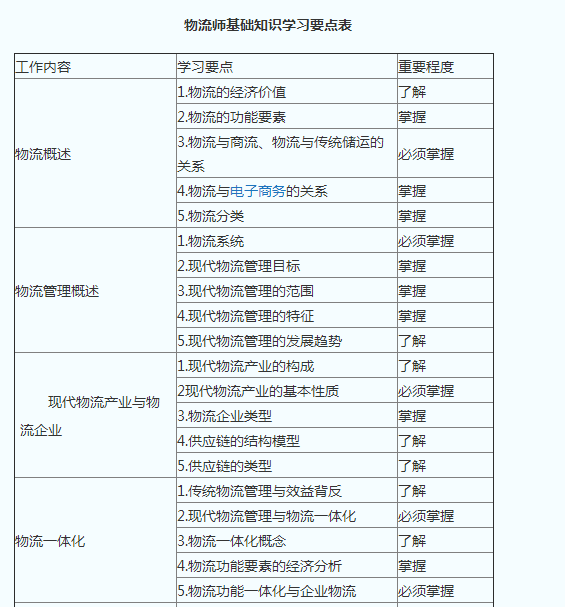 物流师基础知识学习要点表

| 工作内容 | 学习要点 | 重要程度 |
|---|---|---|
| 物流概述 | 1.物流的经济价值 | 了解 |
| | 2.物流的功能要素 | 掌握 |
| | 3.物流与商流、物流与传统储运的关系 | 必须掌握 |
| | 4.物流与电子商务的关系 | 掌握 |
| | 5.物流分类 | 掌握 |
| 物流管理概述 | 1.物流系统 | 必须掌握 |
| | 2.现代物流管理目标 | 掌握 |
| | 3.现代物流管理的范围 | 掌握 |
| | 4.现代物流管理的特征 | 掌握 |
| | 5.现代物流管理的发展趋势 | 了解 |
| 现代物流产业与物流企业 | 1.现代物流产业的构成 | 了解 |
| | 2现代物流产业的基本性质 | 必须掌握 |
| | 3.物流企业类型 | 掌握 |
| | 4.供应链的结构模型 | 了解 |
| | 5.供应链的类型 | 了解 |
| 物流一体化 | 1.传统物流管理与效益背反 | 了解 |
| | 2.现代物流管理与物流一体化 | 必须掌握 |
| | 3.物流一体化概念 | 了解 |
| | 4.物流功能要素的经济分析 | 掌握 |
| | 5.物流功能一体化与企业物流 | 必须掌握 |